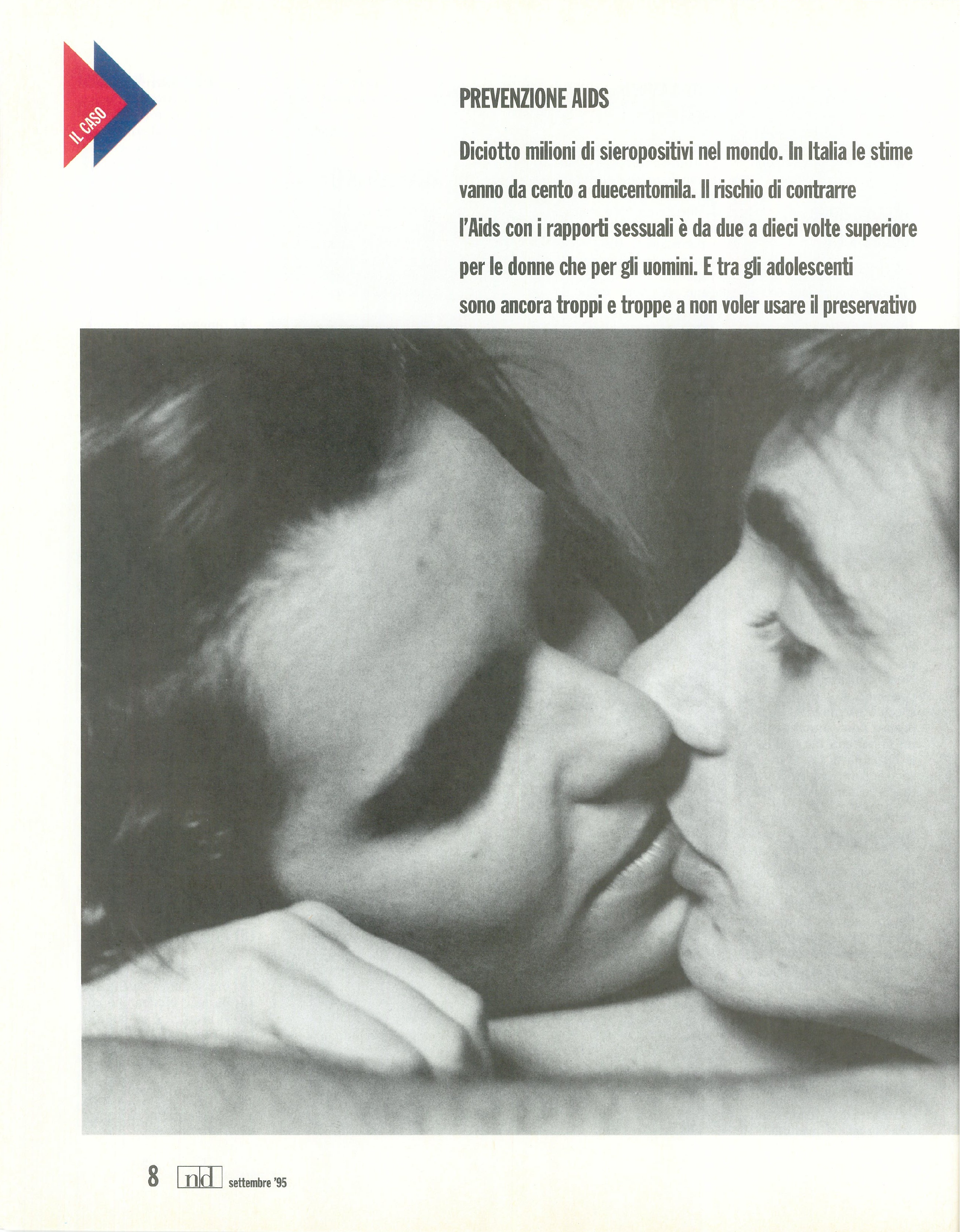 IL CASO

PREVENZIONE AIDS

Diciotto milioni di sieropositivi nel mondo. In Italia le stime vanno da cento a duecentomila. Il rischio di contrarre l'Aids con i rapporti sessuali è da due a dieci volte superiore per le donne che per gli uomini. E tra gli adolescenti sono ancora troppi e troppe a non voler usare il preservativo

8 nd settembre '95